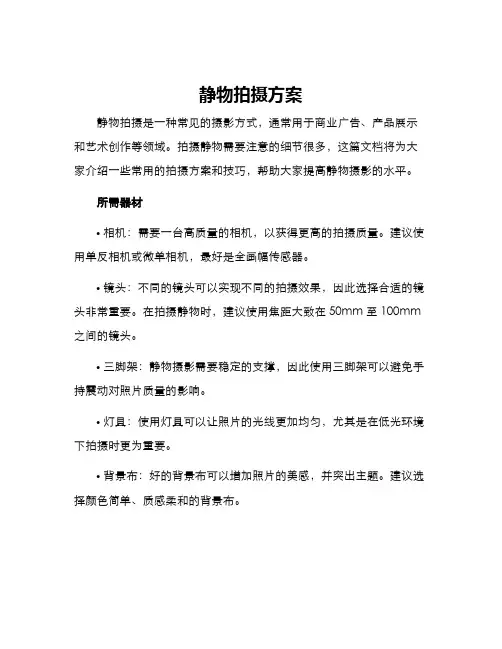 静物拍摄方案

静物拍摄是一种常见的摄影方式，通常用于商业广告、产品展示和艺术创作等领域。拍摄静物需要注意的细节很多，这篇文档将为大家介绍一些常用的拍摄方案和技巧，帮助大家提高静物摄影的水平。

所需器材

• 相机：需要一台高质量的相机，以获得更高的拍摄质量。建议使用单反相机或微单相机，最好是全画幅传感器。

• 镜头：不同的镜头可以实现不同的拍摄效果，因此选择合适的镜头非常重要。在拍摄静物时，建议使用焦距大致在 50mm 至 100mm 之间的镜头。

• 三脚架：静物摄影需要稳定的支撑，因此使用三脚架可以避免手持震动对照片质量的影响。

• 灯具：使用灯具可以让照片的光线更加均匀，尤其是在低光环境下拍摄时更为重要。

• 背景布：好的背景布可以增加照片的美感，并突出主题。建议选择颜色简单、质感柔和的背景布。